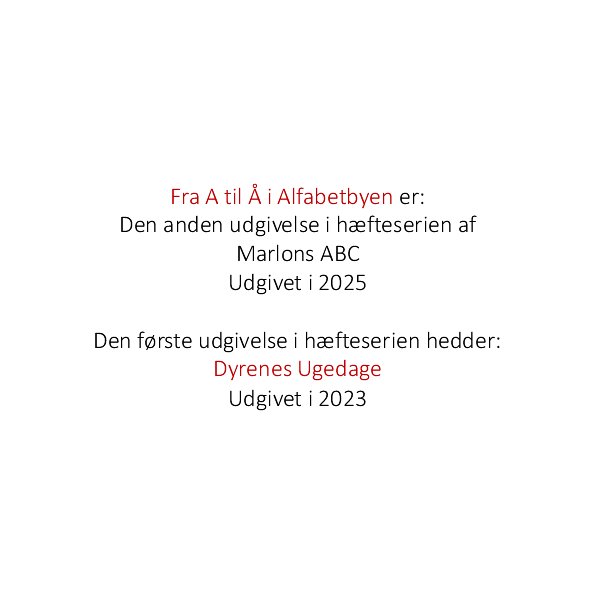 Fra A til Å i Alfabetbyen er:
Den anden udgivelse i hæfteserien af
Marlons ABC
Udgivet i 2025

Den første udgivelse i hæfteserien hedder:
Dyrenes Ugedage
Udgivet i 2023